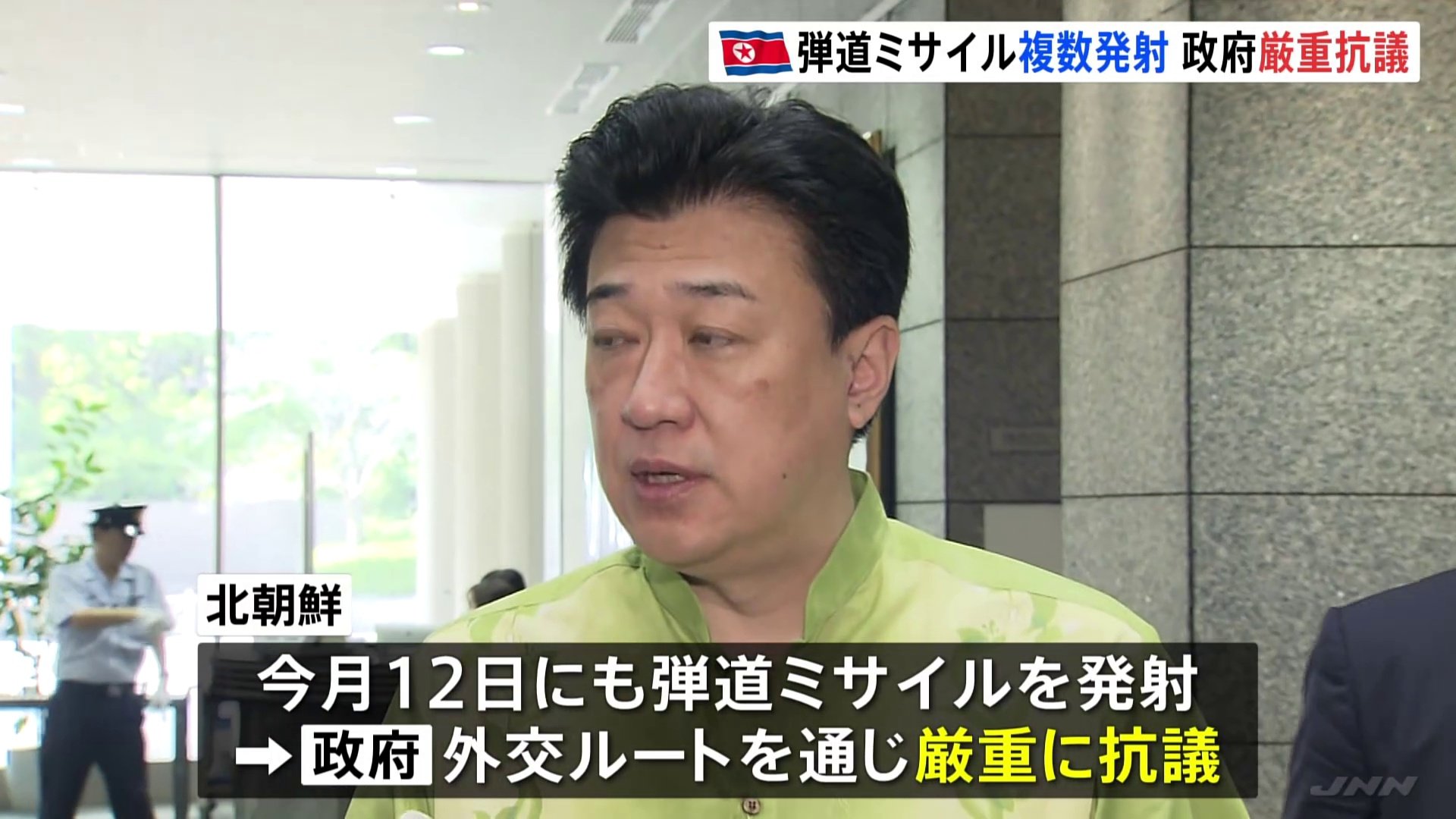 弾道ミサイル複数発射 政府厳重抗議

北朝鮮

今月12日にも弾道ミサイルを発射
→ 政府 外交ルートを通じ厳重に抗議

JNN